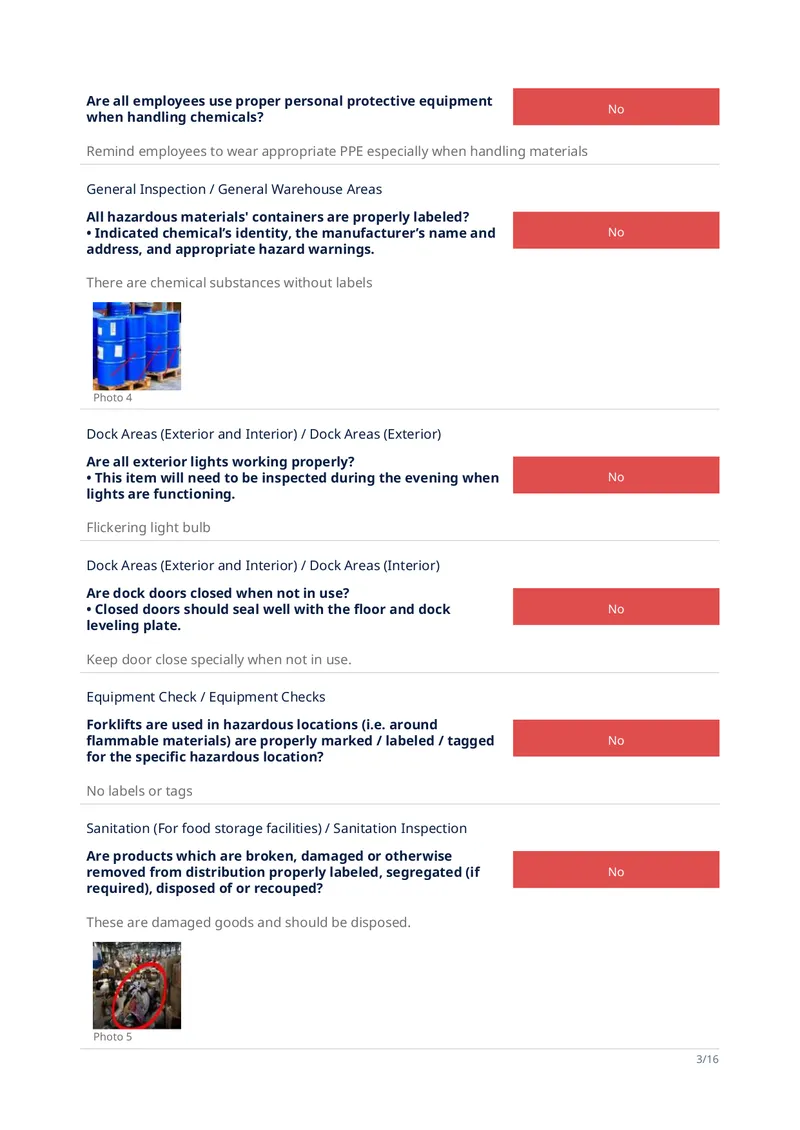 Are all employees use proper personal protective equipment when handling chemicals?

No

Remind employees to wear appropriate PPE especially when handling materials

General Inspection / General Warehouse Areas

All hazardous materials' containers are properly labeled?
• Indicated chemical's identity, the manufacturer's name and address, and appropriate hazard warnings.

No

There are chemical substances without labels

Photo 4

Dock Areas (Exterior and Interior) / Dock Areas (Exterior)

Are all exterior lights working properly?
• This item will need to be inspected during the evening when lights are functioning.

No

Flickering light bulb

Dock Areas (Exterior and Interior) / Dock Areas (Interior)

Are dock doors closed when not in use?
• Closed doors should seal well with the floor and dock leveling plate.

No

Keep door close specially when not in use.

Equipment Check / Equipment Checks

Forklifts are used in hazardous locations (i.e. around flammable materials) are properly marked / labeled / tagged for the specific hazardous location?

No

No labels or tags

Sanitation (For food storage facilities) / Sanitation Inspection

Are products which are broken, damaged or otherwise removed from distribution properly labeled, segregated (if required), disposed of or recouped?

No

These are damaged goods and should be disposed.

Photo 5

3/16